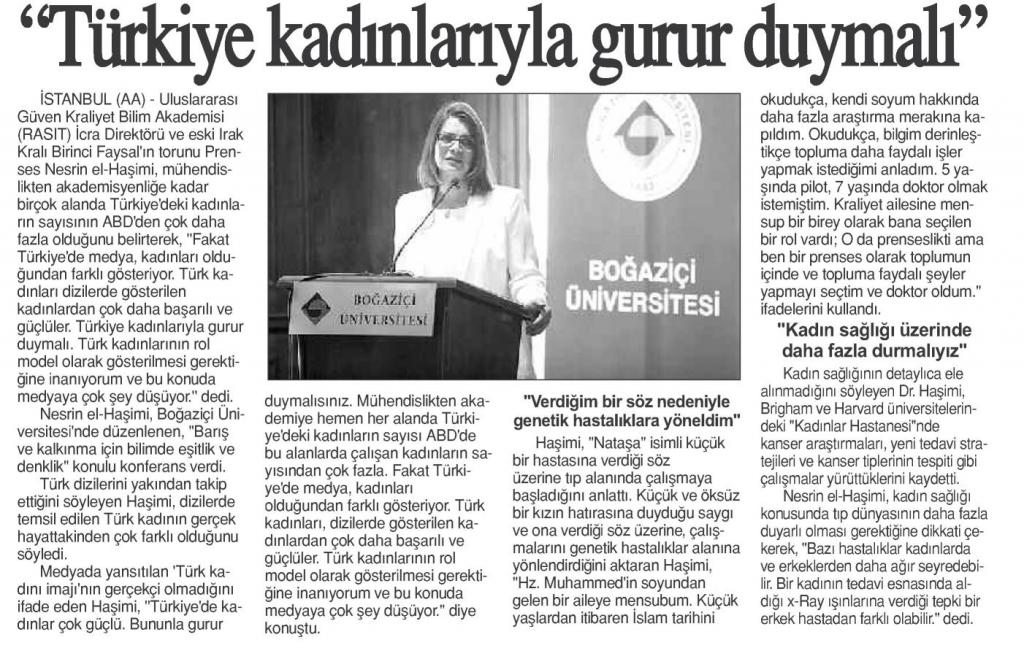 "Türkiye kadınlarıyla gurur duymalı"

İSTANBUL (AA) - Uluslararası Güven Kraliyet Bilim Akademisi (RASIT) İcra Direktörü ve eski Irak Kralı Birinci Faysal'ın torunu Prenses Nesrin el-Haşimi, mühendislikten akademisyenliğe kadar birçok alanda Türkiye'deki kadınların sayısının ABD'den çok daha fazla olduğunu belirterek, "Fakat Türkiye'de medya, kadınları olduğundan farklı gösteriyor. Türk kadınları dizilerde gösterilen kadınlardan çok daha başarılı ve güçlüler. Türkiye kadınlarıyla gurur duymalı. Türk kadınlarının rol model olarak gösterilmesi gerektiğine inanıyorum ve bu konuda medyaya çok şey düşüyor." dedi.

Nesrin el-Haşimi, Boğaziçi Üniversitesi'nde düzenlenen, "Barış ve kalkınma için bilimde eşitlik ve denklik" konulu konferans verdi.

Türk dizilerini yakından takip ettiğini söyleyen Haşimi, dizilerde temsil edilen Türk kadının gerçek hayattakinden çok farklı olduğunu söyledi.

Medyada yansıtılan 'Türk kadını imajı'nın gerçekçi olmadığını ifade eden Haşimi, "Türkiye'de kadınlar çok güçlü. Bununla gurur duymalısınız. Mühendislikten akademiye hemen her alanda Türkiye'deki kadınların sayısı ABD'de bu alanlarda çalışan kadınların sayısından çok fazla. Fakat Türkiye'de medya, kadınları olduğundan farklı gösteriyor. Türk kadınları, dizilerde gösterilen kadınlardan çok daha başarılı ve güçlüler. Türk kadınlarının rol model olarak gösterilmesi gerektiğine inanıyorum ve bu konuda medyaya çok şey düşüyor." diye konuştu.

BOĞAZİÇİ ÜNİVERSİTESİ

BOĞAZİÇİ ÜNİVERSİTESİ

"Verdiğim bir söz nedeniyle genetik hastalıklara yöneldim"

Haşimi, "Nataşa" isimli küçük bir hastasına verdiği söz üzerine tıp alanında çalışmaya başladığını anlattı. Küçük ve öksüz bir kızın hatırasına duyduğu saygı ve ona verdiği söz üzerine, çalışmalarını genetik hastalıklar alanına yönlendirdiğini aktaran Haşimi, "Hz. Muhammed'in soyundan gelen bir aileye mensubum. Küçük yaşlardan itibaren İslam tarihini okudukça, kendi soyum hakkında daha fazla araştırma merakına kapıldım. Okudukça, bilgim derinleştikçe topluma daha faydalı işler yapmak istediğimi anladım. 5 yaşında pilot, 7 yaşında doktor olmak istemiştim. Kraliyet ailesine mensup bir birey olarak bana seçilen bir rol vardı; O da prenseslikti ama ben bir prenses olarak toplumun içinde ve topluma faydalı şeyler yapmayı seçtim ve doktor oldum." ifadelerini kullandı.

"Kadın sağlığı üzerinde daha fazla durmalıyız"

Kadın sağlığının detaylıca ele alınmadığını söyleyen Dr. Haşimi, Brigham ve Harvard üniversitelerindeki "Kadınlar Hastanesi"nde kanser araştırmaları, yeni tedavi stratejileri ve kanser tiplerinin tespiti gibi çalışmalar yürüttüklerini kaydetti.

Nesrin el-Haşimi, kadın sağlığı konusunda tıp dünyasının daha fazla duyarlı olması gerektiğine dikkati çekerek, "Bazı hastalıklar kadınlarda ve erkeklerden daha ağır seyredebilir. Bir kadının tedavi esnasında aldığı x-Ray ışınlarına verdiği tepki bir erkek hastadan farklı olabilir." dedi.